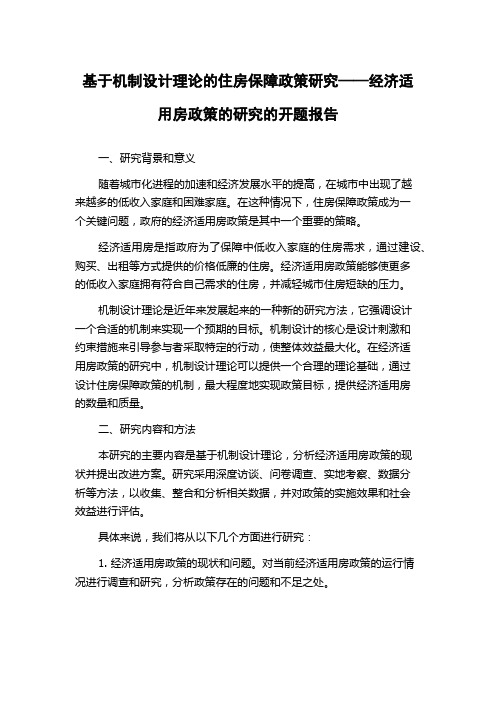 基于机制设计理论的住房保障政策研究——经济适用房政策的研究的开题报告

一、研究背景和意义

随着城市化进程的加速和经济发展水平的提高，在城市中出现了越来越多的低收入家庭和困难家庭。在这种情况下，住房保障政策成为一个关键问题，政府的经济适用房政策是其中一个重要的策略。

经济适用房是指政府为了保障中低收入家庭的住房需求，通过建设、购买、出租等方式提供的价格低廉的住房。经济适用房政策能够使更多的低收入家庭拥有符合自己需求的住房，并减轻城市住房短缺的压力。

机制设计理论是近年来发展起来的一种新的研究方法，它强调设计一个合适的机制来实现一个预期的目标。机制设计的核心是设计刺激和约束措施来引导参与者采取特定的行动，使整体效益最大化。在经济适用房政策的研究中，机制设计理论可以提供一个合理的理论基础，通过设计住房保障政策的机制，最大程度地实现政策目标，提供经济适用房的数量和质量。

二、研究内容和方法

本研究的主要内容是基于机制设计理论，分析经济适用房政策的现状并提出改进方案。研究采用深度访谈、问卷调查、实地考察、数据分析等方法，以收集、整合和分析相关数据，并对政策的实施效果和社会效益进行评估。

具体来说，我们将从以下几个方面进行研究：

1. 经济适用房政策的现状和问题。对当前经济适用房政策的运行情况进行调查和研究，分析政策存在的问题和不足之处。